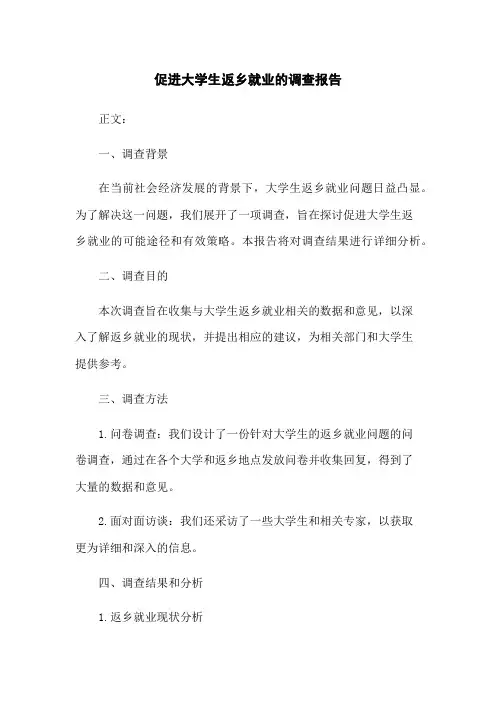 促进大学生返乡就业的调查报告

正文：

一、调查背景

在当前社会经济发展的背景下，大学生返乡就业问题日益凸显。为了解决这一问题，我们展开了一项调查，旨在探讨促进大学生返乡就业的可能途径和有效策略。本报告将对调查结果进行详细分析。

二、调查目的

本次调查旨在收集与大学生返乡就业相关的数据和意见，以深入了解返乡就业的现状，并提出相应的建议，为相关部门和大学生提供参考。

三、调查方法

1. 问卷调查：我们设计了一份针对大学生的返乡就业问题的问卷调查，通过在各个大学和返乡地点发放问卷并收集回复，得到了大量的数据和意见。

2. 面对面访谈：我们还采访了一些大学生和相关专家，以获取更为详细和深入的信息。

四、调查结果和分析

1. 返乡就业现状分析